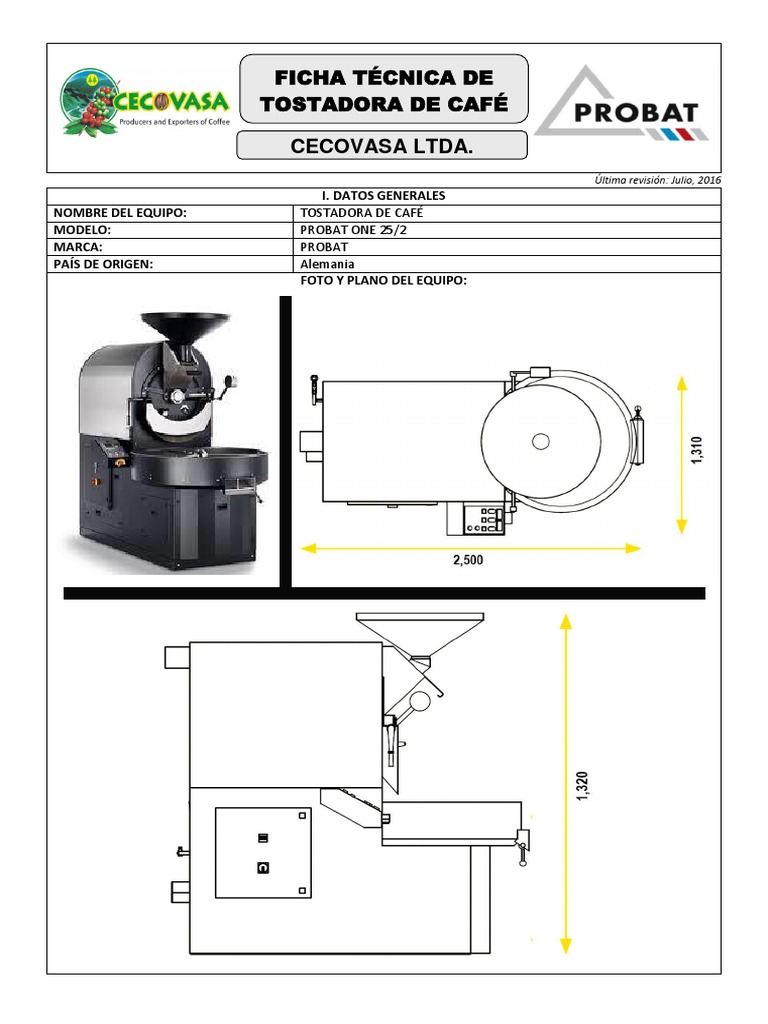 CECOVASA
Producers and Exporters of Coffee

FICHA TÉCNICA DE TOSTADORA DE CAFÉ

CECOVASA LTDA.

PROBAT

Última revisión: Julio, 2016

| I. DATOS GENERALES | |
|---|---|
| NOMBRE DEL EQUIPO: | TOSTADORA DE CAFÉ |
| MODELO: | PROBAT ONE 25/2 |
| MARCA: | PROBAT |
| PAÍS DE ORIGEN: | Alemania |

FOTO Y PLANO DEL EQUIPO:

1,310

2,500

1,320